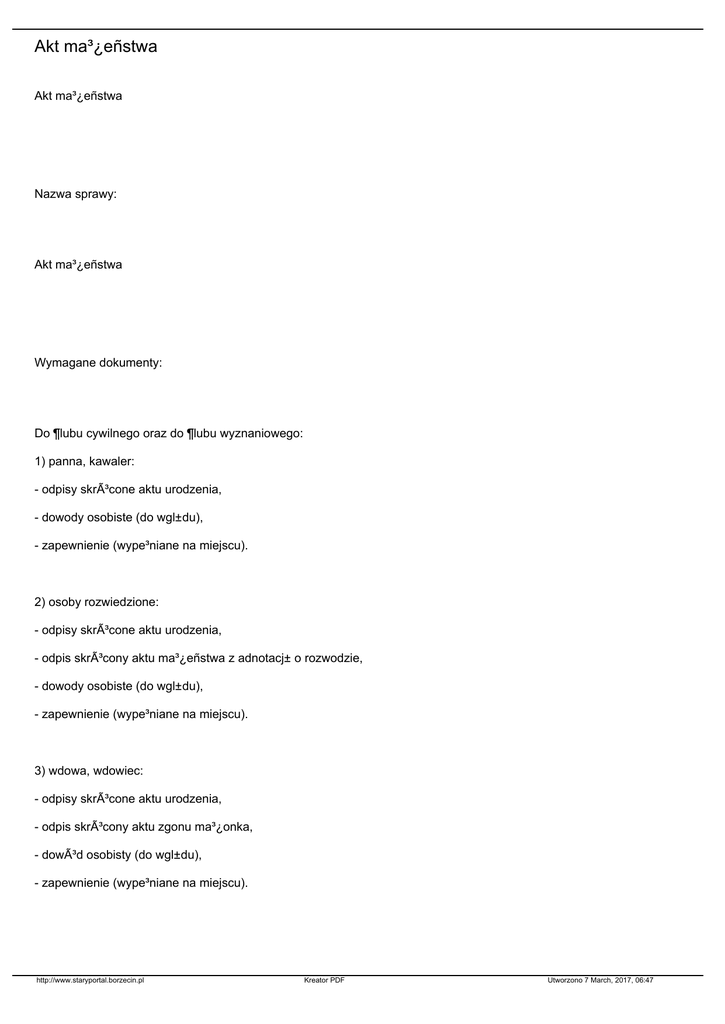 Akt ma³¿eñstwa

Akt ma³¿eñstwa

Nazwa sprawy:

Akt ma³¿eñstwa

Wymagane dokumenty:

Do ¶lubu cywilnego oraz do ¶lubu wyznaniowego:

1) panna, kawaler:

- odpisy skrÃ³cone aktu urodzenia,

- dowody osobiste (do wgl±du),

- zapewnienie (wype³niane na miejscu).

2) osoby rozwiedzione:

- odpisy skrÃ³cone aktu urodzenia,

- odpis skrÃ³cony aktu ma³¿eñstwa z adnotacj± o rozwodzie,

- dowody osobiste (do wgl±du),

- zapewnienie (wype³niane na miejscu).

3) wdowa, wdowiec:

- odpisy skrÃ³cone aktu urodzenia,

- odpis skrÃ³cony aktu zgonu ma³¿onka,

- dowÃ³d osobisty (do wgl±du),

- zapewnienie (wype³niane na miejscu).

http://www.staryportal.borzecin.pl Kreator PDF Utworzono 7 March, 2017, 06:47